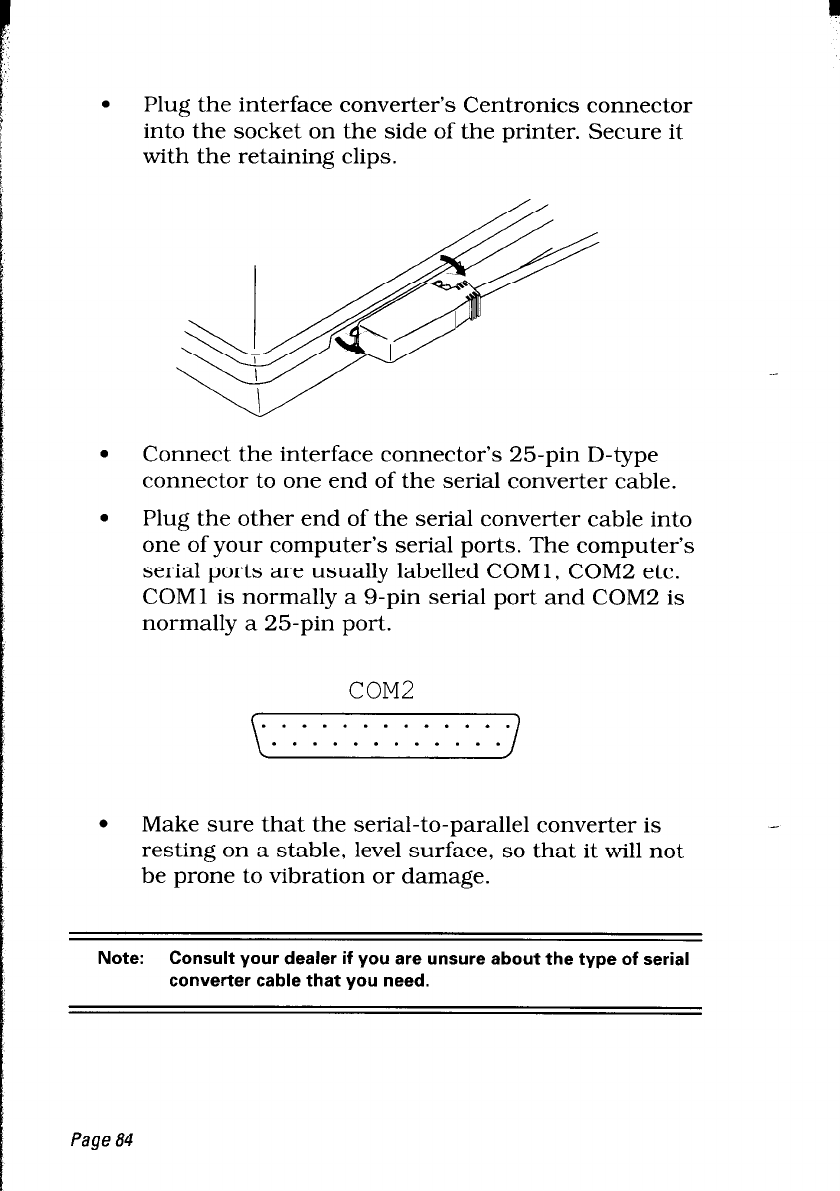 • Plug the interface converter's Centronics connector into the socket on the side of the printer. Secure it with the retaining clips.

• Connect the interface connector's 25-pin D-type connector to one end of the serial converter cable.

• Plug the other end of the serial converter cable into one of your computer's serial ports. The computer's serial ports are usually labelled COM1, COM2 etc. COM1 is normally a 9-pin serial port and COM2 is normally a 25-pin port.

COM2

• Make sure that the serial-to-parallel converter is resting on a stable, level surface, so that it will not be prone to vibration or damage.

Note: Consult your dealer if you are unsure about the type of serial converter cable that you need.

Page 84